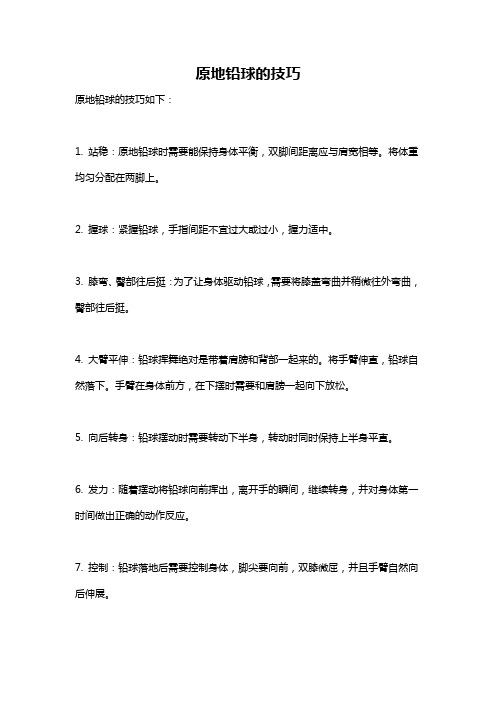 原地铅球的技巧

原地铅球的技巧如下：

1. 站稳：原地铅球时需要能保持身体平衡，双脚间距离应与肩宽相等。将体重均匀分配在两脚上。

2. 握球：紧握铅球，手指间距不宜过大或过小，握力适中。

3. 膝弯、臀部往后挺：为了让身体驱动铅球，需要将膝盖弯曲并稍微往外弯曲，臀部往后挺。

4. 大臂平伸：铅球挥舞绝对是带着肩膀和背部一起来的。将手臂伸直，铅球自然落下。手臂在身体前方，在下摆时需要和肩膀一起向下放松。

5. 向后转身：铅球摆动时需要转动下半身，转动时同时保持上半身平直。

6. 发力：随着摆动将铅球向前挥出，离开手的瞬间，继续转身，并对身体第一时间做出正确的动作反应。

7. 控制：铅球落地后需要控制身体，脚尖要向前，双膝微屈，并且手臂自然向后伸展。